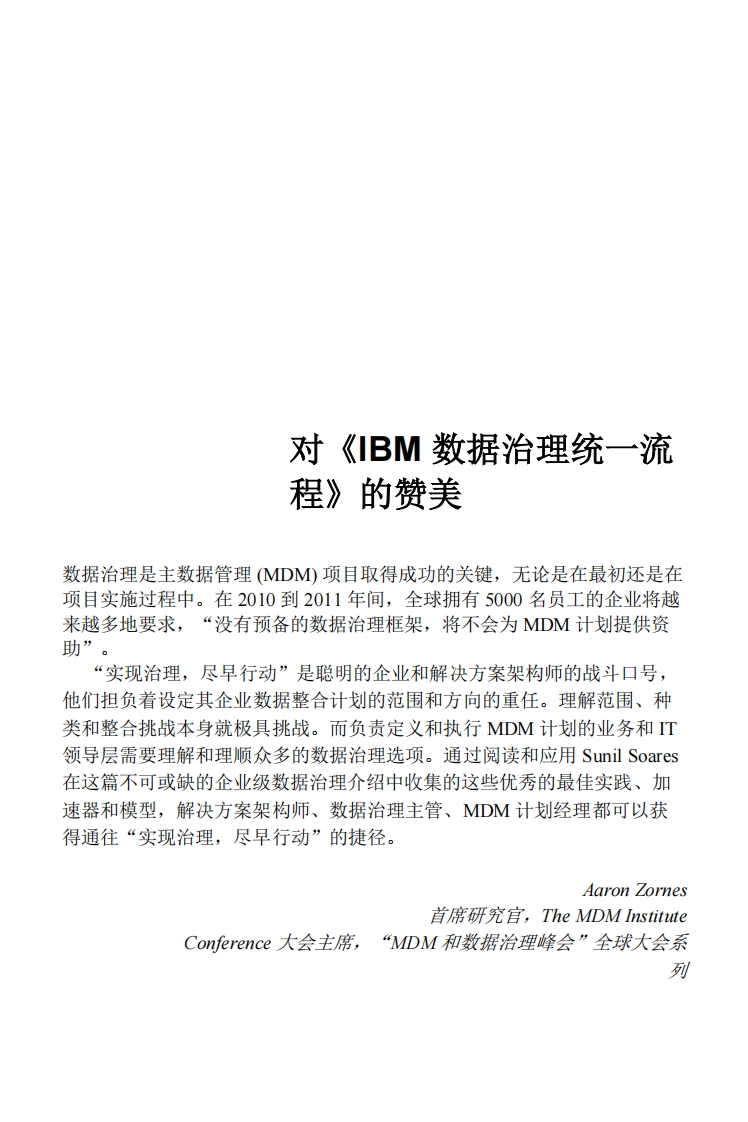 对《IBM 数据治理统一流程》的赞美

数据治理是主数据管理 (MDM) 项目取得成功的关键，无论是在最初还是在项目实施过程中。在 2010 到 2011 年间，全球拥有 5000 名员工的企业将越来越多地要求，“没有预备的数据治理框架，将不会为 MDM 计划提供资助”。

“实现治理，尽早行动”是聪明的企业和解决方案架构师的战斗口号，他们担负着设定其企业数据整合计划的范围和方向的重任。理解范围、种类和整合挑战本身就极具挑战。而负责定义和执行 MDM 计划的业务和 IT 领导层需要理解和理顺众多的数据治理选项。通过阅读和应用 Sunil Soares 在这篇不可或缺的企业级数据治理介绍中收集的这些优秀的最佳实践、加速器和模型，解决方案架构师、数据治理主管、MDM 计划经理都可以获得通往“实现治理，尽早行动”的捷径。

Aaron Zornes
首席研究官，The MDM Institute
Conference 大会主席，“MDM 和数据治理峰会”全球大会系列